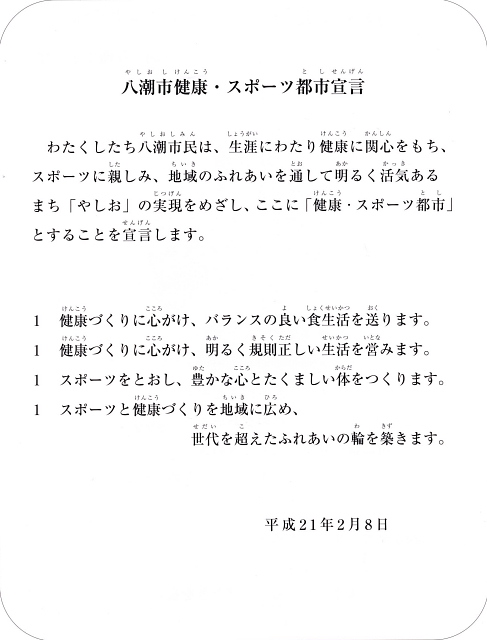 八潮市健康・スポーツ都市宣言

わたくしたち八潮市民は、生涯にわたり健康に関心をもち、スポーツに親しみ、地域のふれあいを通して明るく活気あるまち「やしお」の実現をめざし、ここに「健康・スポーツ都市」とすることを宣言します。

1　健康づくりに心がけ、バランスの良い食生活を送ります。

1　健康づくりに心がけ、明るく規則正しい生活を営みます。

1　スポーツをとおし、豊かな心とたくましい体をつくります。

1　スポーツと健康づくりを地域に広め、世代を超えたふれあいの輪を築きます。

平成21年2月8日